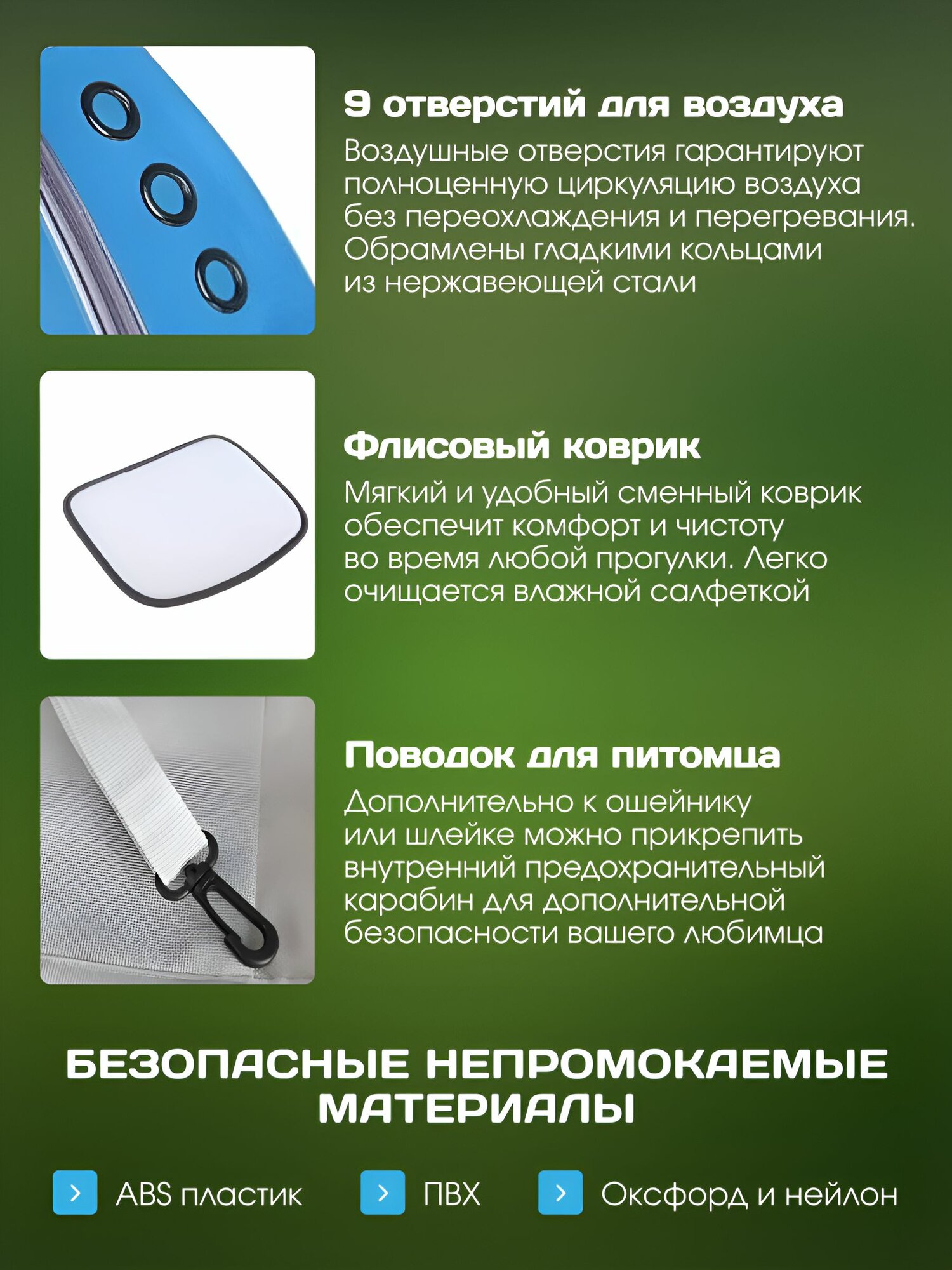 9 отверстий для воздуха

Воздушные отверстия гарантируют полноценную циркуляцию воздуха без переохлаждения и перегревания. Обрамлены гладкими кольцами из нержавеющей стали

Флисовый коврик

Мягкий и удобный сменный коврик обеспечит комфорт и чистоту во время любой прогулки. Легко очищается влажной салфеткой

Поводок для питомца

Дополнительно к ошейнику или шлейке можно прикрепить внутренний предохранительный карабин для дополнительной безопасности вашего любимца

БЕЗОПАСНЫЕ НЕПРОМОКАЕМЫЕ МАТЕРИАЛЫ

ABS пластик

ПВХ

Оксфорд и нейлон